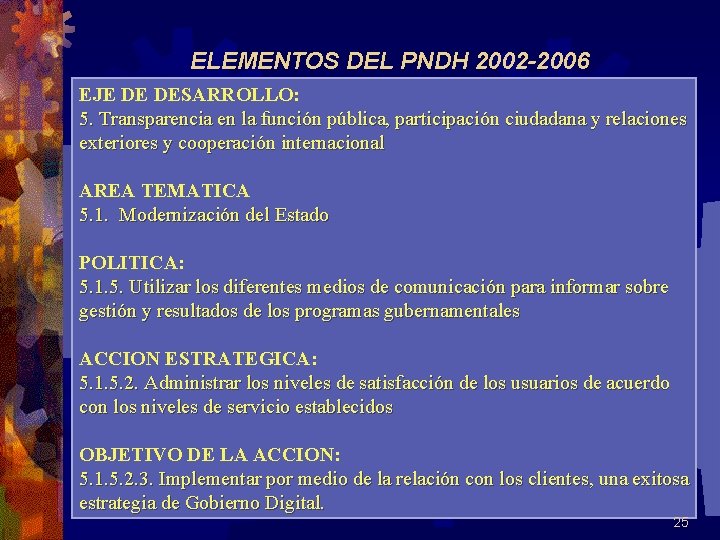 ELEMENTOS DEL PNDH 2002-2006

EJE DE DESARROLLO:
5. Transparencia en la función pública, participación ciudadana y relaciones exteriores y cooperación internacional

AREA TEMATICA
5.1. Modernización del Estado

POLITICA:
5.1.5. Utilizar los diferentes medios de comunicación para informar sobre gestión y resultados de los programas gubernamentales

ACCION ESTRATEGICA:
5.1.5.2. Administrar los niveles de satisfacción de los usuarios de acuerdo con los niveles de servicio establecidos

OBJETIVO DE LA ACCION:
5.1.5.2.3. Implementar por medio de la relación con los clientes, una exitosa estrategia de Gobierno Digital.

25